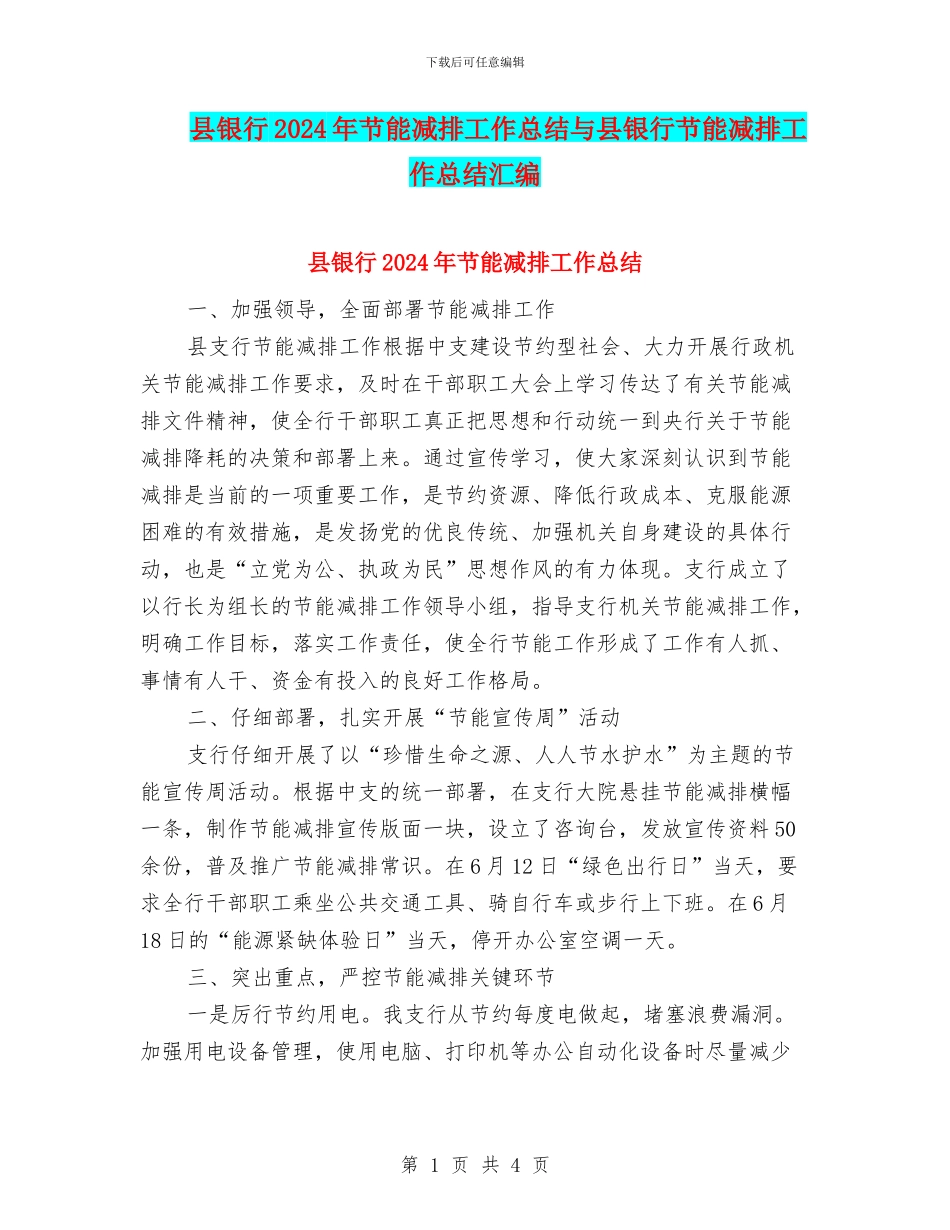 下载后可任意编辑

县银行2024年节能减排工作总结与县银行节能减排工作总结汇编

县银行2024年节能减排工作总结

一、加强领导，全面部署节能减排工作

县支行节能减排工作根据中支建设节约型社会、大力开展行政机关节能减排工作要求，及时在干部职工大会上学习传达了有关节能减排文件精神，使全行干部职工真正把思想和行动统一到央行关于节能减排降耗的决策和部署上来。通过宣传学习，使大家深刻认识到节能减排是当前的一项重要工作，是节约资源、降低行政成本、克服能源困难的有效措施，是发扬党的优良传统、加强机关自身建设的具体行动，也是“立党为公、执政为民”思想作风的有力体现。支行成立了以行长为组长的节能减排工作领导小组，指导支行机关节能减排工作，明确工作目标，落实工作责任，使全行节能工作形成了工作有人抓、事情有人干、资金有投入的良好工作格局。

二、仔细部署，扎实开展“节能宣传周”活动

支行仔细开展了以“珍惜生命之源、人人节水护水”为主题的节能宣传周活动。根据中支的统一部署，在支行大院悬挂节能减排横幅一条，制作节能减排宣传版面一块，设立了咨询台，发放宣传资料50余份，普及推广节能减排常识。在6月12日“绿色出行日”当天，要求全行干部职工乘坐公共交通工具、骑自行车或步行上下班。在6月18日的“能源紧缺体验日”当天，停开办公室空调一天。

三、突出重点，严控节能减排关键环节

一是厉行节约用电。我支行从节约每度电做起，堵塞浪费漏洞。加强用电设备管理，使用电脑、打印机等办公自动化设备时尽量减少

第 1 页 共 4 页